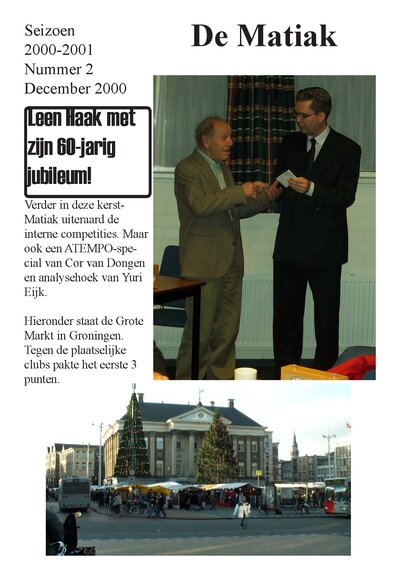 Seizoen
2000-2001
Nummer 2
December 2000

De Matiak

Leen Haak met zijn 60-jarig jubileum!

Verder in deze kerst-Matiak uiteraard de interne competities. Maar ook een ATEMPO-special van Cor van Dongen en analysehoek van Yuri Eijk.

Hieronder staat de Grote Markt in Groningen. Tegen de plaatselijke clubs pakte het eerste 3 punten.